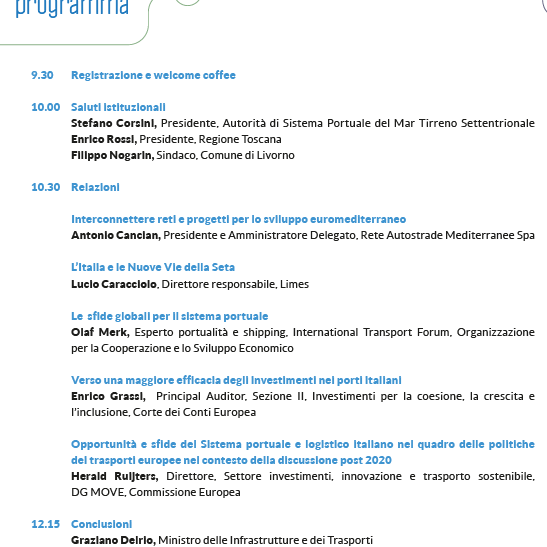 programma

9.30 Registrazione e welcome coffee

10.00 Saluti istituzionali
Stefano Corsini, Presidente, Autorità di Sistema Portuale del Mar Tirreno Settentrionale
Enrico Rossi, Presidente, Regione Toscana
Filippo Nogarin, Sindaco, Comune di Livorno

10.30 Relazioni

Interconnettere reti e progetti per lo sviluppo euromediterraneo
Antonio Cancian, Presidente e Amministratore Delegato, Rete Autostrade Mediterranee Spa

L'Italia e le Nuove Vie della Seta
Lucio Caracciolo, Direttore responsabile, Limes

Le sfide globali per il sistema portuale
Olaf Merk, Esperto portualità e shipping, International Transport Forum, Organizzazione per la Cooperazione e lo Sviluppo Economico

Verso una maggiore efficacia degli investimenti nei porti italiani
Enrico Grassi, Principal Auditor, Sezione II, Investimenti per la coesione, la crescita e l'inclusione, Corte dei Conti Europea

Opportunità e sfide del Sistema portuale e logistico italiano nel quadro delle politiche dei trasporti europee nel contesto della discussione post 2020
Herald Ruijters, Direttore, Settore investimenti, innovazione e trasporto sostenibile, DG MOVE, Commissione Europea

12.15 Conclusioni
Graziano Delrio, Ministro delle Infrastrutture e dei Trasporti